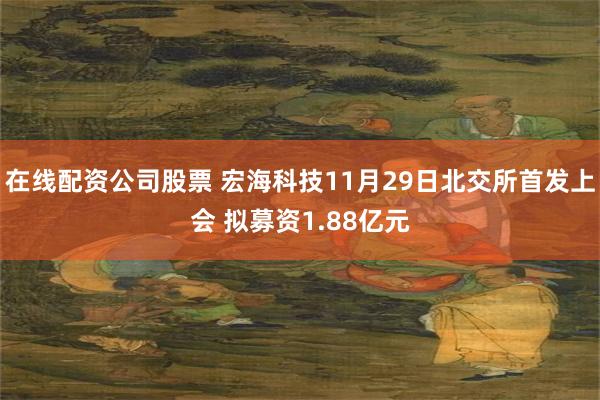 在线配资公司股票 宏海科技11月29日北交所首发上会 拟募资1.88亿元